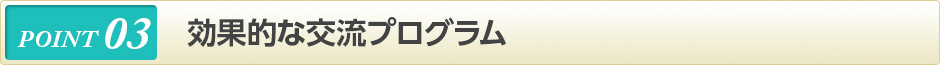 POINT 03 効果的な交流プログラム